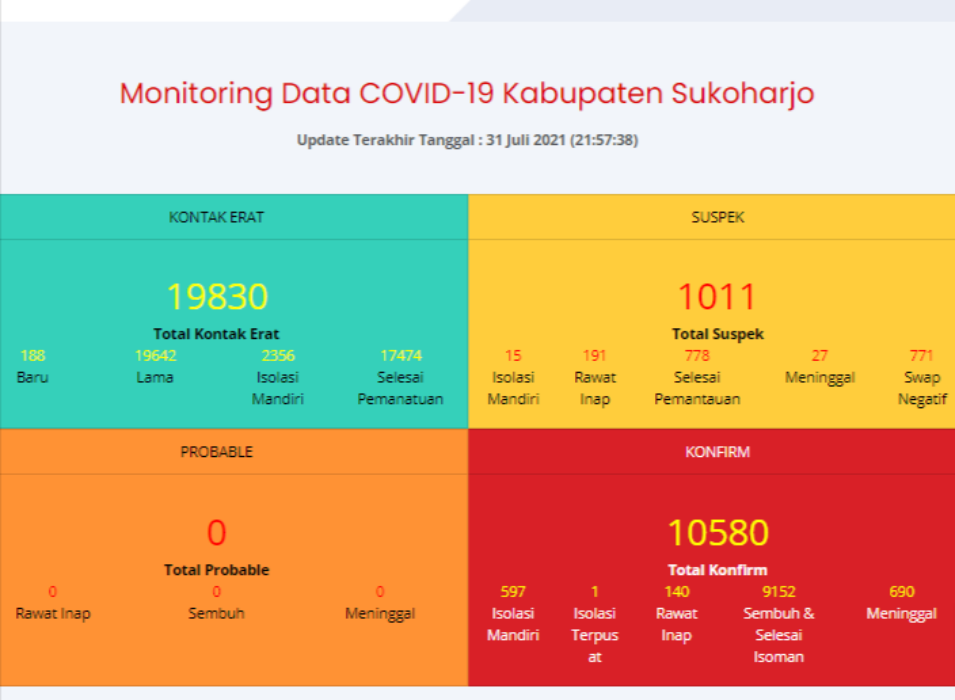 Monitoring Data COVID-19 Kabupaten Sukoharjo

Update Terakhir Tanggal : 31 Juli 2021 (21:57:38)

KONTAK ERAT

19830

Total Kontak Erat

188 Baru

19642 Lama

2356 Isolasi Mandiri

17474 Selesai Pemanatuan

SUSPEK

1011

Total Suspek

15 Isolasi Mandiri

191 Rawat Inap

778 Selesai Pemantauan

27 Meninggal

771 Swap Negatif

PROBABLE

0

Total Probable

0 Rawat Inap

0 Sembuh

0 Meninggal

KONFIRM

10580

Total Konfirm

597 Isolasi Mandiri

1 Isolasi Terpusat

140 Rawat Inap

9152 Sembuh & Selesai Isoman

690 Meninggal